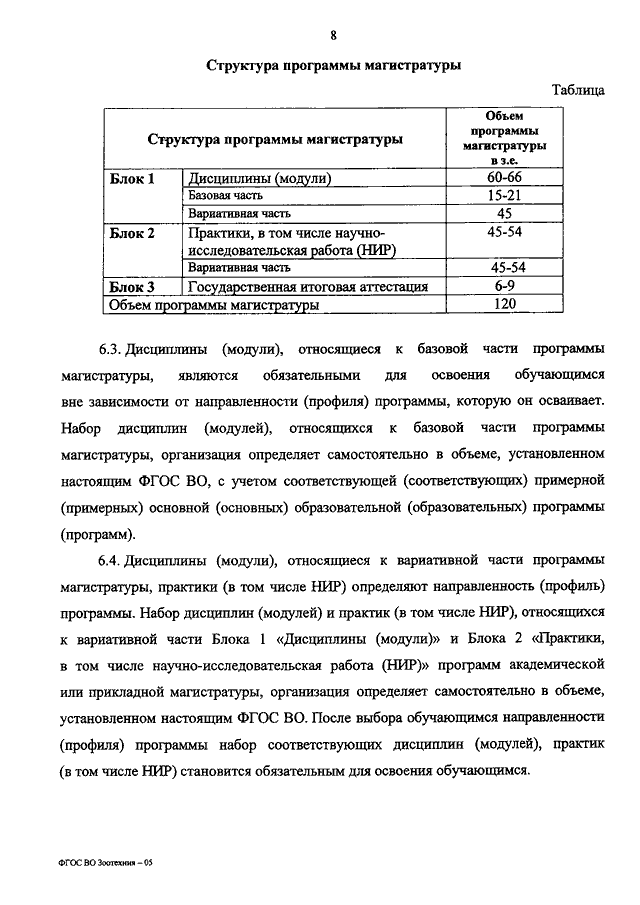 8

Структура программы магистратуры

Таблица

| Структура программы магистратуры | | Объем программы магистратуры в з.е. |
|---|---|---|
| Блок 1 | Дисциплины (модули) | 60-66 |
| | Базовая часть | 15-21 |
| | Вариативная часть | 45 |
| Блок 2 | Практики, в том числе научно-исследовательская работа (НИР) | 45-54 |
| | Вариативная часть | 45-54 |
| Блок 3 | Государственная итоговая аттестация | 6-9 |
| Объем программы магистратуры | | 120 |

6.3. Дисциплины (модули), относящиеся к базовой части программы магистратуры, являются обязательными для освоения обучающимся вне зависимости от направленности (профиля) программы, которую он осваивает. Набор дисциплин (модулей), относящихся к базовой части программы магистратуры, организация определяет самостоятельно в объеме, установленном настоящим ФГОС ВО, с учетом соответствующей (соответствующих) примерной (примерных) основной (основных) образовательной (образовательных) программы (программ).

6.4. Дисциплины (модули), относящиеся к вариативной части программы магистратуры, практики (в том числе НИР) определяют направленность (профиль) программы. Набор дисциплин (модулей) и практик (в том числе НИР), относящихся к вариативной части Блока 1 «Дисциплины (модули)» и Блока 2 «Практики, в том числе научно-исследовательская работа (НИР)» программ академической или прикладной магистратуры, организация определяет самостоятельно в объеме, установленном настоящим ФГОС ВО. После выбора обучающимся направленности (профиля) программы набор соответствующих дисциплин (модулей), практик (в том числе НИР) становится обязательным для освоения обучающимся.

ФГОС ВО Зоотехния – 05